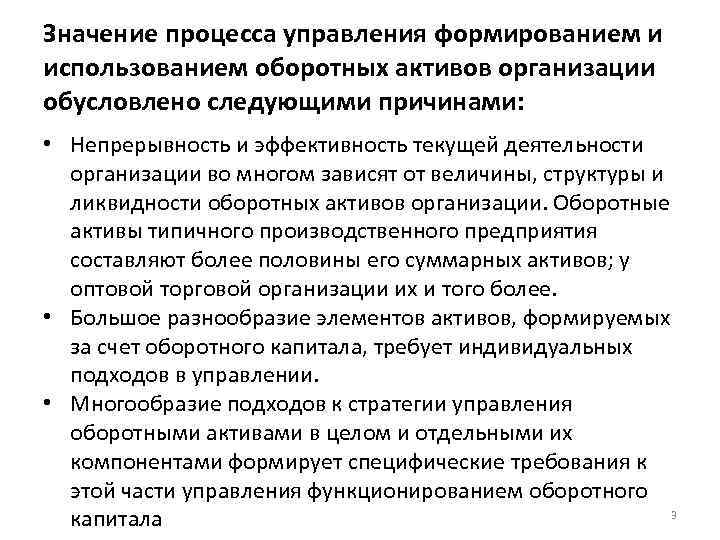 Значение процесса управления формированием и использованием оборотных активов организации обусловлено следующими причинами:

• Непрерывность и эффективность текущей деятельности организации во многом зависят от величины, структуры и ликвидности оборотных активов организации. Оборотные активы типичного производственного предприятия составляют более половины его суммарных активов; у оптовой торговой организации их и того более.
• Большое разнообразие элементов активов, формируемых за счет оборотного капитала, требует индивидуальных подходов в управлении.
• Многообразие подходов к стратегии управления оборотными активами в целом и отдельными их компонентами формирует специфические требования к этой части управления функционированием оборотного капитала

3